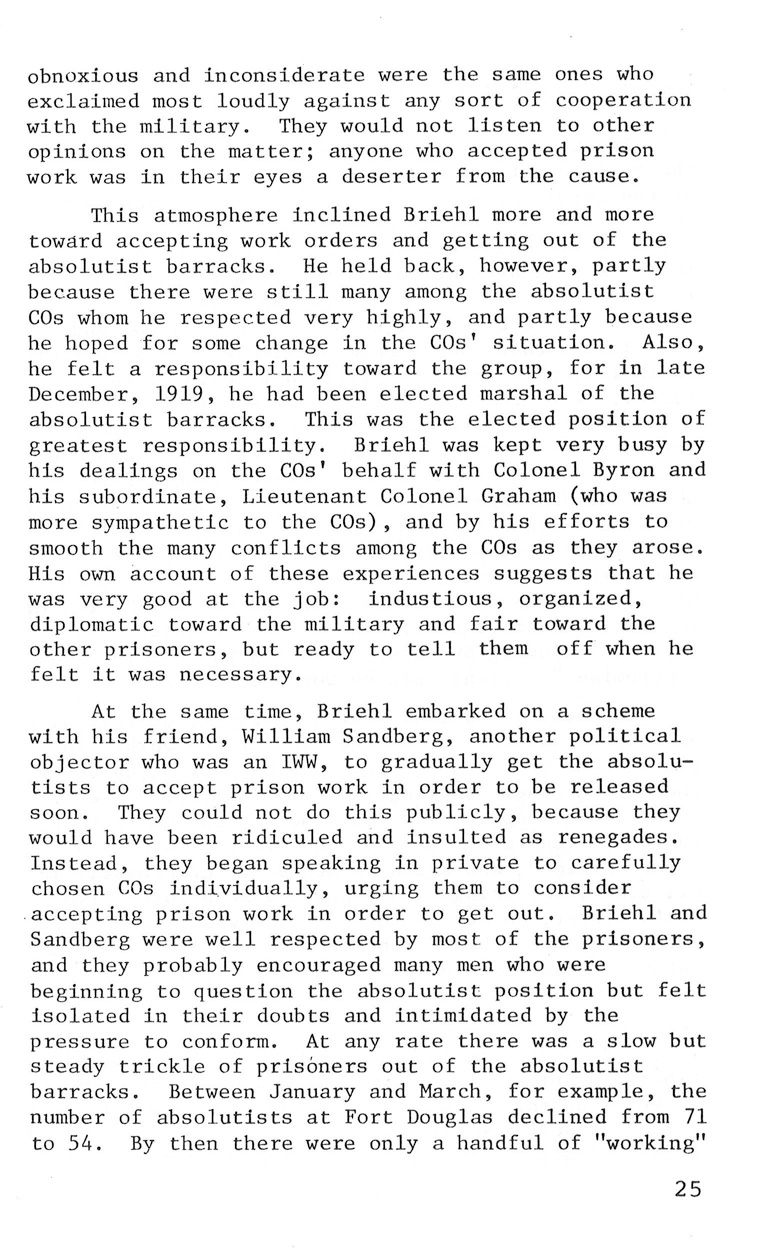 obnoxious and inconsiderate were the same ones who exclaimed most loudly against any sort of cooperation with the military. They would not listen to other opinions on the matter; anyone who accepted prison work was in their eyes a deserter from the cause.

This atmosphere inclined Briehl more and more toward accepting work orders and getting out of the absolutist barracks. He held back, however, partly because there were still many among the absolutist COs whom he respected very highly, and partly because he hoped for some change in the COs' situation. Also, he felt a responsibility toward the group, for in late December, 1919, he had been elected marshal of the absolutist barracks. This was the elected position of greatest responsibility. Briehl was kept very busy by his dealings on the COs' behalf with Colonel Byron and his subordinate, Lieutenant Colonel Graham (who was more sympathetic to the COs), and by his efforts to smooth the many conflicts among the COs as they arose. His own account of these experiences suggests that he was very good at the job: industious, organized, diplomatic toward the military and fair toward the other prisoners, but ready to tell them off when he felt it was necessary.

At the same time, Briehl embarked on a scheme with his friend, William Sandberg, another political objector who was an IWW, to gradually get the absolutists to accept prison work in order to be released soon. They could not do this publicly, because they would have been ridiculed and insulted as renegades. Instead, they began speaking in private to carefully chosen COs individually, urging them to consider accepting prison work in order to get out. Briehl and Sandberg were well respected by most of the prisoners, and they probably encouraged many men who were beginning to question the absolutist position but felt isolated in their doubts and intimidated by the pressure to conform. At any rate there was a slow but steady trickle of prisoners out of the absolutist barracks. Between January and March, for example, the number of absolutists at Fort Douglas declined from 71 to 54. By then there were only a handful of "working"

25